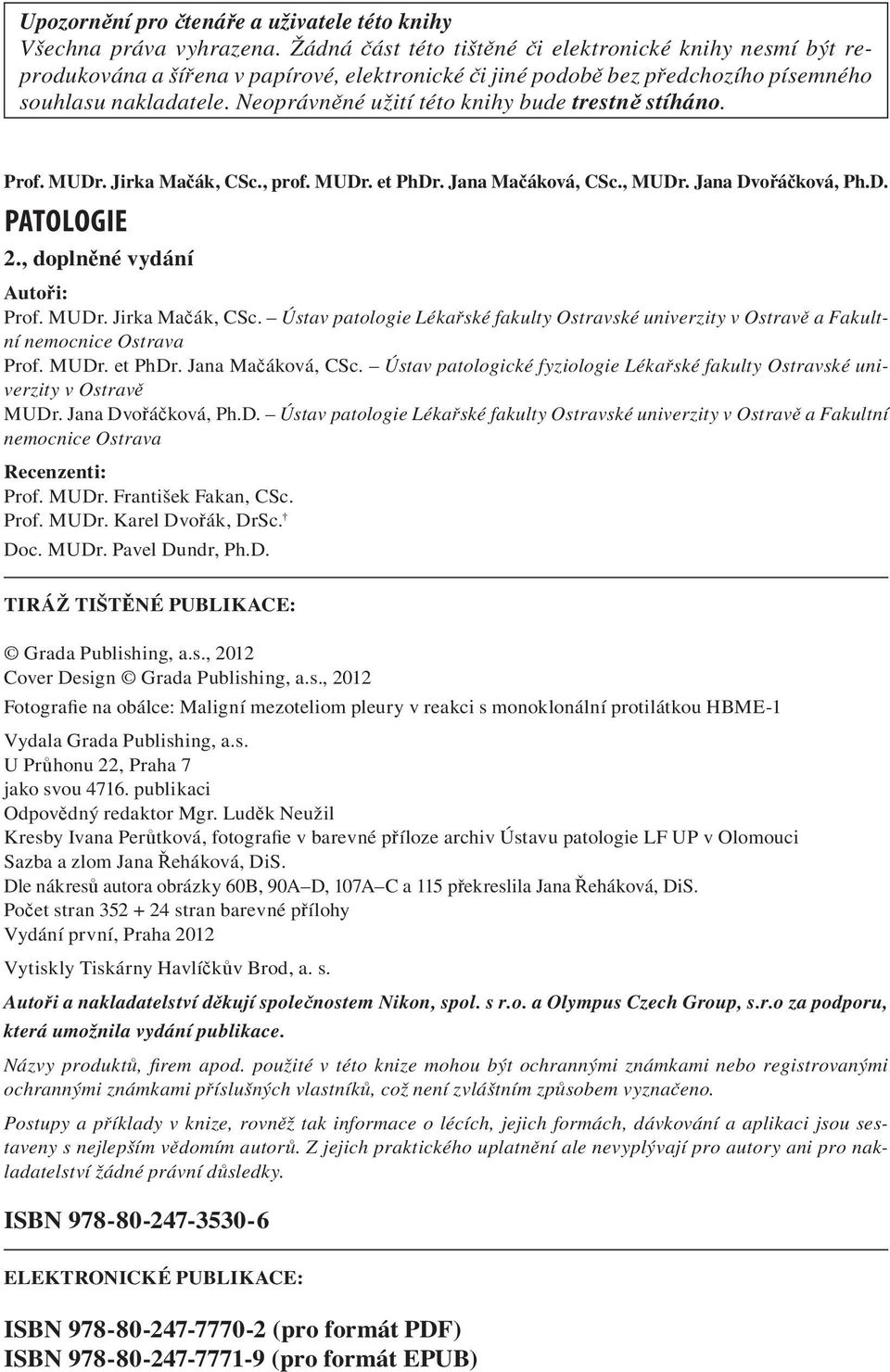 Upozornění pro čtenáře a uživatele této knihy
Všechna práva vyhrazena. Žádná část této tištěné či elektronické knihy nesmí být reprodukována a šířena v papírové, elektronické či jiné podobě bez předchozího písemného souhlasu nakladatele. Neoprávněné užití této knihy bude trestně stíháno.

Prof. MUDr. Jirka Mačák, CSc., prof. MUDr. et PhDr. Jana Mačáková, CSc., MUDr. Jana Dvořáčková, Ph.D.

PATOLOGIE

2., doplněné vydání

Autoři:
Prof. MUDr. Jirka Mačák, CSc. – Ústav patologie Lékařské fakulty Ostravské univerzity v Ostravě a Fakultní nemocnice Ostrava
Prof. MUDr. et PhDr. Jana Mačáková, CSc. – Ústav patologické fyziologie Lékařské fakulty Ostravské univerzity v Ostravě
MUDr. Jana Dvořáčková, Ph.D. – Ústav patologie Lékařské fakulty Ostravské univerzity v Ostravě a Fakultní nemocnice Ostrava

Recenzenti:
Prof. MUDr. František Fakan, CSc.
Prof. MUDr. Karel Dvořák, DrSc.†
Doc. MUDr. Pavel Dundr, Ph.D.

TIRÁŽ TIŠTĚNÉ PUBLIKACE:

© Grada Publishing, a.s., 2012
Cover Design © Grada Publishing, a.s., 2012
Fotografie na obálce: Maligní mezoteliom pleury v reakci s monoklonální protilátkou HBME-1

Vydala Grada Publishing, a.s.
U Průhonu 22, Praha 7
jako svou 4716. publikaci
Odpovědný redaktor Mgr. Luděk Neužil
Kresby Ivana Perůtková, fotografie v barevné příloze archiv Ústavu patologie LF UP v Olomouci
Sazba a zlom Jana Řeháková, DiS.
Dle nákresů autora obrázky 60B, 90A–D, 107A–C a 115 překreslila Jana Řeháková, DiS.
Počet stran 352 + 24 stran barevné přílohy
Vydání první, Praha 2012

Vytiskly Tiskárny Havlíčkův Brod, a. s.

Autoři a nakladatelství děkují společnostem Nikon, spol. s r.o. a Olympus Czech Group, s.r.o za podporu, která umožnila vydání publikace.

Názvy produktů, firem apod. použité v této knize mohou být ochrannými známkami nebo registrovanými ochrannými známkami příslušných vlastníků, což není zvláštním způsobem vyznačeno.

Postupy a příklady v knize, rovněž tak informace o lécích, jejich formách, dávkování a aplikaci jsou sestaveny s nejlepším vědomím autorů. Z jejich praktického uplatnění ale nevyplývají pro autory ani pro nakladatelství žádné právní důsledky.

ISBN 978-80-247-3530-6

ELEKTRONICKÉ PUBLIKACE:

ISBN 978-80-247-7770-2 (pro formát PDF)
ISBN 978-80-247-7771-9 (pro formát EPUB)